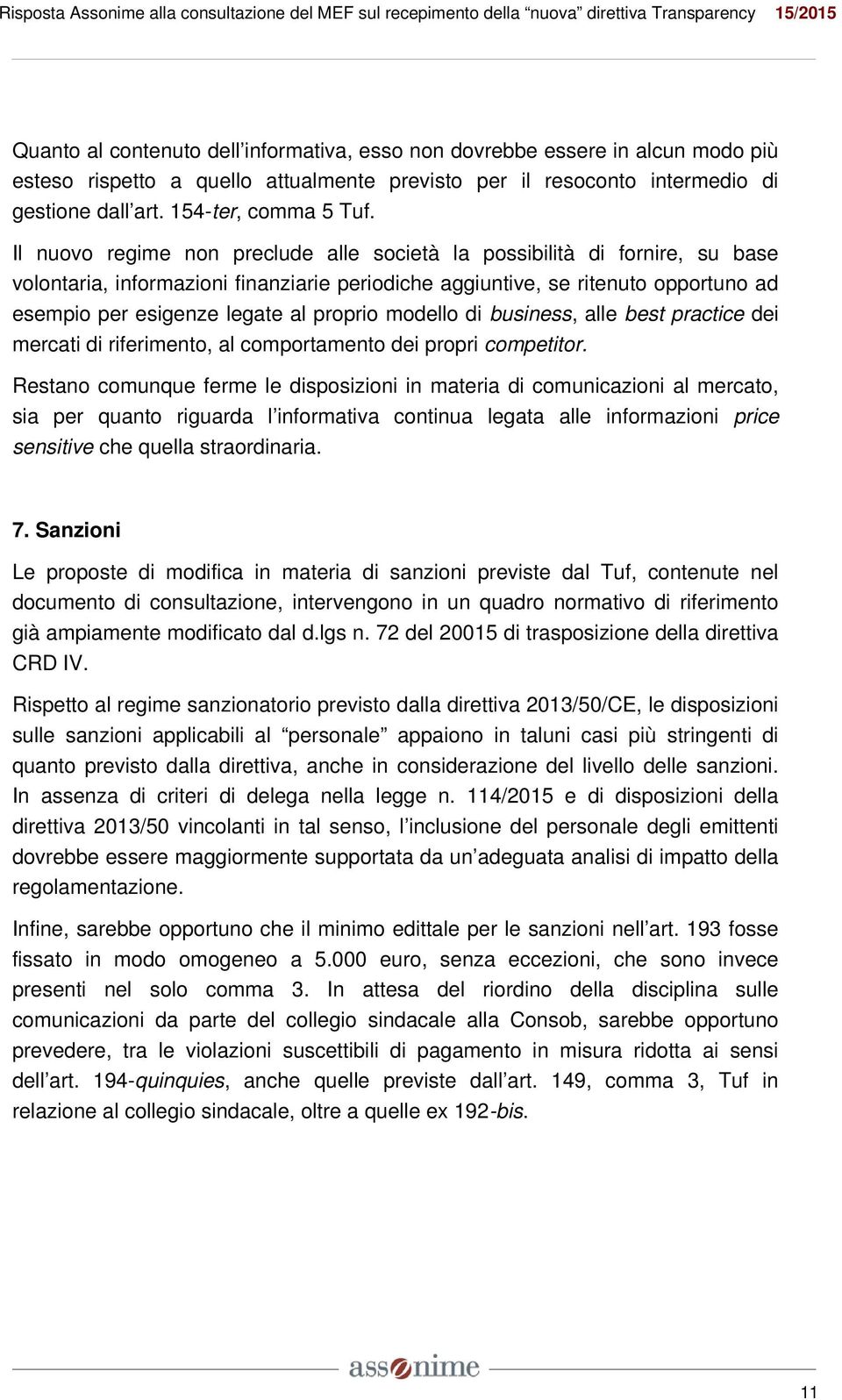 Risposta Assonime alla consultazione del MEF sul recepimento della “nuova” direttiva Transparency 15/2015

Quanto al contenuto dell’informativa, esso non dovrebbe essere in alcun modo più esteso rispetto a quello attualmente previsto per il resoconto intermedio di gestione dall’art. 154-ter, comma 5 Tuf.

Il nuovo regime non preclude alle società la possibilità di fornire, su base volontaria, informazioni finanziarie periodiche aggiuntive, se ritenuto opportuno ad esempio per esigenze legate al proprio modello di business, alle best practice dei mercati di riferimento, al comportamento dei propri competitor.

Restano comunque ferme le disposizioni in materia di comunicazioni al mercato, sia per quanto riguarda l’informativa continua legata alle informazioni price sensitive che quella straordinaria.

7. Sanzioni

Le proposte di modifica in materia di sanzioni previste dal Tuf, contenute nel documento di consultazione, intervengono in un quadro normativo di riferimento già ampiamente modificato dal d.lgs n. 72 del 20015 di trasposizione della direttiva CRD IV.

Rispetto al regime sanzionatorio previsto dalla direttiva 2013/50/CE, le disposizioni sulle sanzioni applicabili al “personale” appaiono in taluni casi più stringenti di quanto previsto dalla direttiva, anche in considerazione del livello delle sanzioni. In assenza di criteri di delega nella legge n. 114/2015 e di disposizioni della direttiva 2013/50 vincolanti in tal senso, l’inclusione del personale degli emittenti dovrebbe essere maggiormente supportata da un’adeguata analisi di impatto della regolamentazione.

Infine, sarebbe opportuno che il minimo edittale per le sanzioni nell’art. 193 fosse fissato in modo omogeneo a 5.000 euro, senza eccezioni, che sono invece presenti nel solo comma 3. In attesa del riordino della disciplina sulle comunicazioni da parte del collegio sindacale alla Consob, sarebbe opportuno prevedere, tra le violazioni suscettibili di pagamento in misura ridotta ai sensi dell’art. 194-quinquies, anche quelle previste dall’art. 149, comma 3, Tuf in relazione al collegio sindacale, oltre a quelle ex 192-bis.

assonime

11